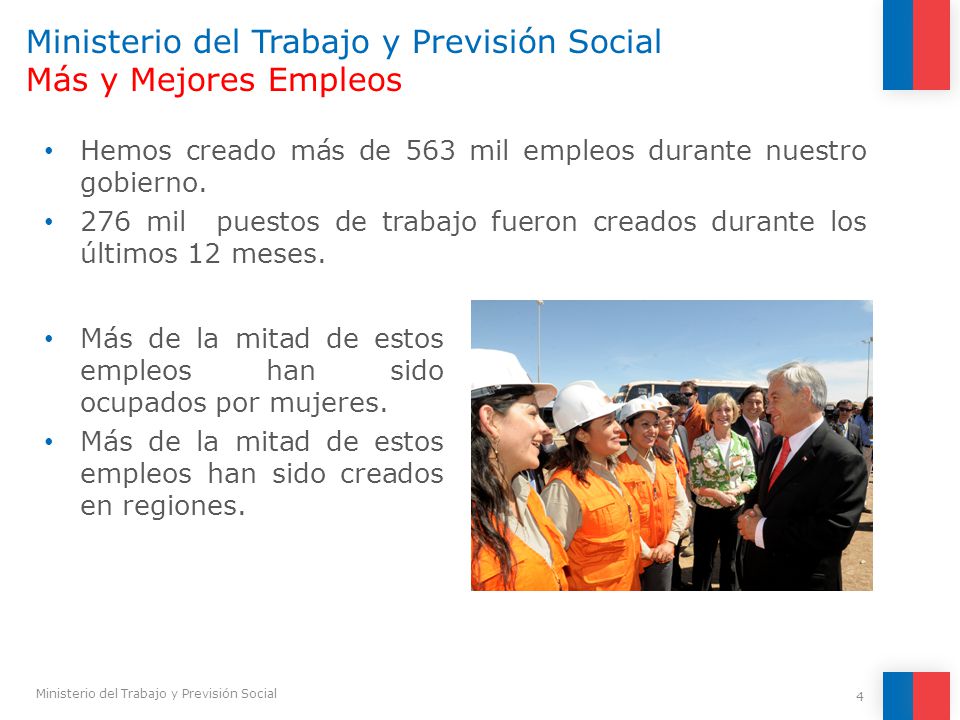 Ministerio del Trabajo y Previsión Social
Más y Mejores Empleos

• Hemos creado más de 563 mil empleos durante nuestro gobierno.
• 276 mil puestos de trabajo fueron creados durante los últimos 12 meses.

• Más de la mitad de estos empleos han sido ocupados por mujeres.
• Más de la mitad de estos empleos han sido creados en regiones.

Ministerio del Trabajo y Previsión Social
4